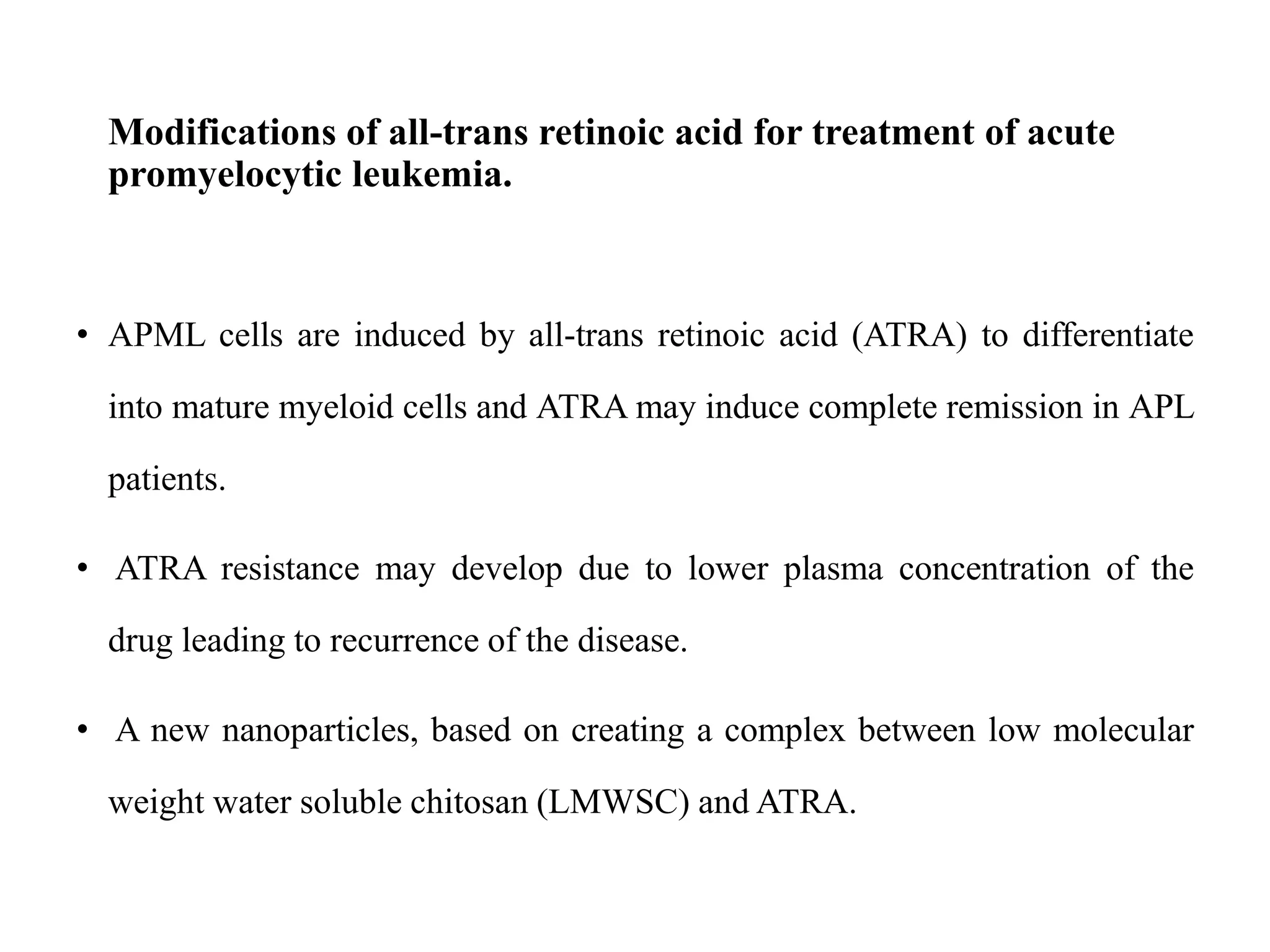 Modifications of all-trans retinoic acid for treatment of acute promyelocytic leukemia.

• APML cells are induced by all-trans retinoic acid (ATRA) to differentiate into mature myeloid cells and ATRA may induce complete remission in APL patients.

• ATRA resistance may develop due to lower plasma concentration of the drug leading to recurrence of the disease.

• A new nanoparticles, based on creating a complex between low molecular weight water soluble chitosan (LMWSC) and ATRA.